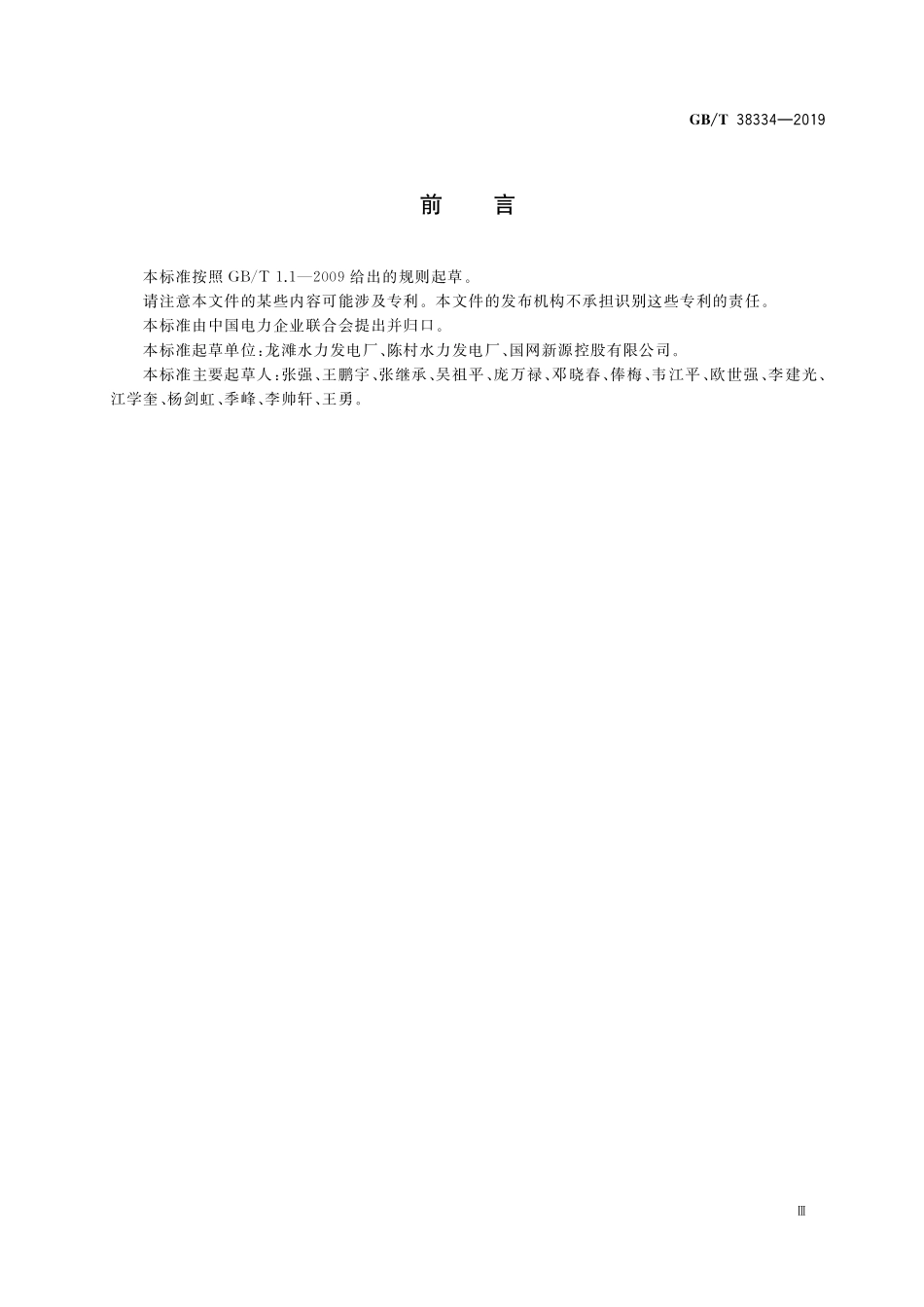 GB/T 38334—2019

前　言

本标准按照 GB/T 1.1—2009 给出的规则起草。

请注意本文件的某些内容可能涉及专利。本文件的发布机构不承担识别这些专利的责任。

本标准由中国电力企业联合会提出并归口。

本标准起草单位：龙滩水力发电厂、陈村水力发电厂、国网新源控股有限公司。

本标准主要起草人：张强、王鹏宇、张继承、吴祖平、庞万禄、邓晓春、俸梅、韦江平、欧世强、李建光、江学奎、杨剑虹、季峰、李帅轩、王勇。

Ⅲ